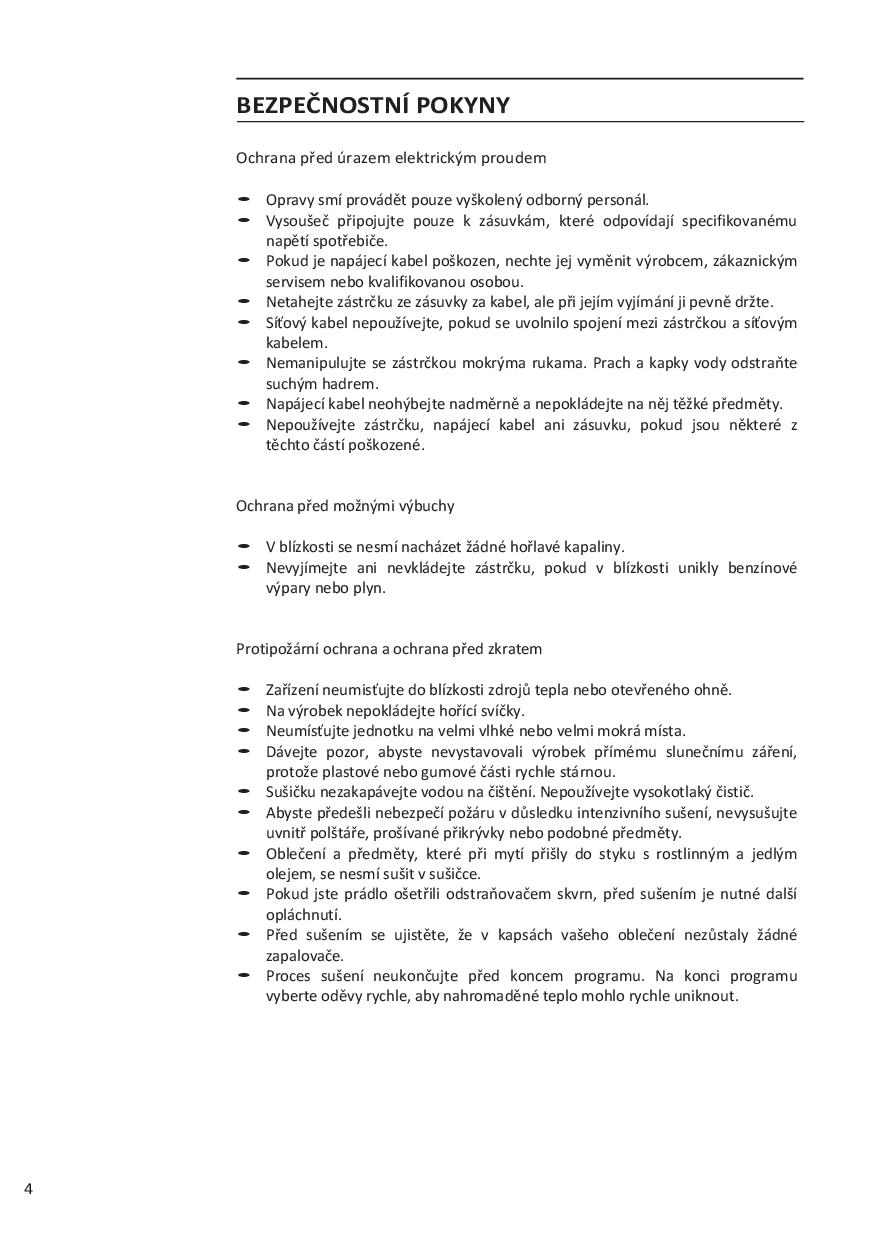 BEZPEČNOSTNÍ POKYNY

Ochrana před úrazem elektrickým proudem

- Opravy smí provádět pouze vyškolený odborný personál.
- Vysoušeč připojujte pouze k zásuvkám, které odpovídají specifikovanému napětí spotřebiče.
- Pokud je napájecí kabel poškozen, nechte jej vyměnit výrobcem, zákaznickým servisem nebo kvalifikovanou osobou.
- Netahejte zástrčku ze zásuvky za kabel, ale při jejím vyjímání ji pevně držte.
- Síťový kabel nepoužívejte, pokud se uvolnilo spojení mezi zástrčkou a síťovým kabelem.
- Nemanipulujte se zástrčkou mokrýma rukama. Prach a kapky vody odstraňte suchým hadrem.
- Napájecí kabel neohýbejte nadměrně a nepokládejte na něj těžké předměty.
- Nepoužívejte zástrčku, napájecí kabel ani zásuvku, pokud jsou některé z těchto částí poškozené.

Ochrana před možnými výbuchy

- V blízkosti se nesmí nacházet žádné hořlavé kapaliny.
- Nevyjímejte ani nevkládejte zástrčku, pokud v blízkosti unikly benzínové výpary nebo plyn.

Protipožární ochrana a ochrana před zkratem

- Zařízení neumisťujte do blízkosti zdrojů tepla nebo otevřeného ohně.
- Na výrobek nepokládejte hořící svíčky.
- Neumísťujte jednotku na velmi vlhké nebo velmi mokrá místa.
- Dávejte pozor, abyste nevystavovali výrobek přímému slunečnímu záření, protože plastové nebo gumové části rychle stárnou.
- Sušičku nezakapávejte vodou na čištění. Nepoužívejte vysokotlaký čistič.
- Abyste předešli nebezpečí požáru v důsledku intenzivního sušení, nevysušujte uvnitř polštáře, prošívané přikrývky nebo podobné předměty.
- Oblečení a předměty, které při mytí přišly do styku s rostlinným a jedlým olejem, se nesmí sušit v sušičce.
- Pokud jste prádlo ošetřili odstraňovačem skvrn, před sušením je nutné další opláchnutí.
- Před sušením se ujistěte, že v kapsách vašeho oblečení nezůstaly žádné zapalovače.
- Proces sušení neukončujte před koncem programu. Na konci programu vyberte oděvy rychle, aby nahromaděné teplo mohlo rychle uniknout.

4